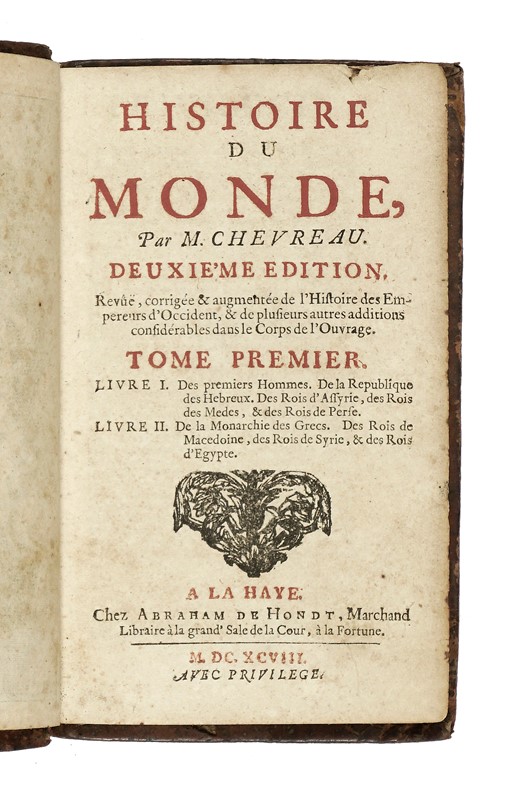 HISTOIRE
DU
MONDE,
Par M. CHEVREAU.
DEUXIE'ME EDITION,

Revûë, corrigée & augmentée de l'Histoire des Empereurs d'Occident, & de plusieurs autres additions considérables dans le Corps de l'Ouvrage.

TOME PREMIER.

LIVRE I. Des premiers Hommes. De la Republique des Hebreux. Des Rois d'Assyrie, des Rois des Medes, & des Rois de Perse.
LIVRE II. De la Monarchie des Grecs. Des Rois de Macedoine, des Rois de Syrie, & des Rois d'Egypte.

A LA HAYE,
Chez ABRAHAM DE HONDT, Marchand Libraire à la grand' Sale de la Cour, à la Fortune.

M. DC. XCVIII.
AVEC PRIVILEGE.